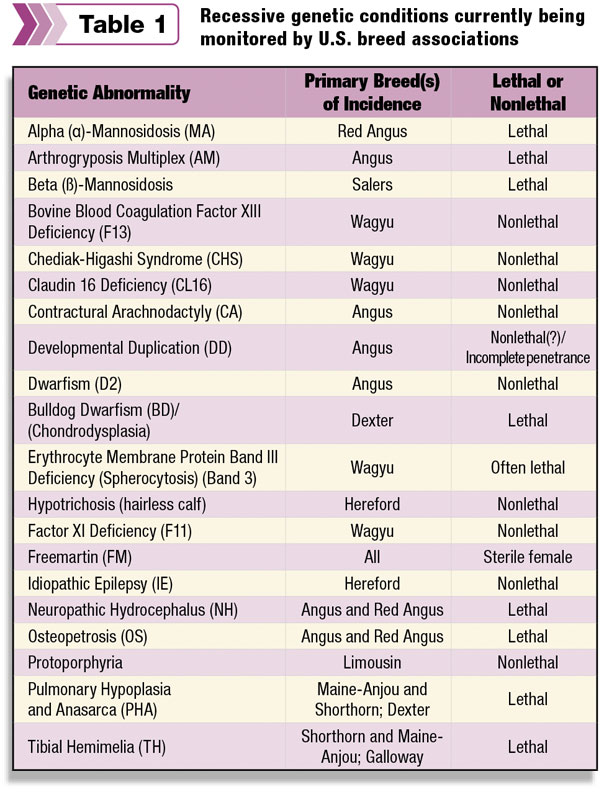 Table 1

Recessive genetic conditions currently being monitored by U.S. breed associations

| Genetic Abnormality | Primary Breed(s) of Incidence | Lethal or Nonlethal |
|---|---|---|
| Alpha (α)-Mannosidosis (MA) | Red Angus | Lethal |
| Arthrogryposis Multiplex (AM) | Angus | Lethal |
| Beta (ß)-Mannosidosis | Salers | Lethal |
| Bovine Blood Coagulation Factor XIII Deficiency (F13) | Wagyu | Nonlethal |
| Chediak-Higashi Syndrome (CHS) | Wagyu | Nonlethal |
| Claudin 16 Deficiency (CL16) | Wagyu | Nonlethal |
| Contractural Arachnodactyly (CA) | Angus | Nonlethal |
| Developmental Duplication (DD) | Angus | Nonlethal(?)/ Incomplete penetrance |
| Dwarfism (D2) | Angus | Nonlethal |
| Bulldog Dwarfism (BD)/ (Chondrodysplasia) | Dexter | Lethal |
| Erythrocyte Membrane Protein Band III Deficiency (Spherocytosis) (Band 3) | Wagyu | Often lethal |
| Hypotrichosis (hairless calf) | Hereford | Nonlethal |
| Factor XI Deficiency (F11) | Wagyu | Nonlethal |
| Freemartin (FM) | All | Sterile female |
| Idiopathic Epilepsy (IE) | Hereford | Nonlethal |
| Neuropathic Hydrocephalus (NH) | Angus and Red Angus | Lethal |
| Osteopetrosis (OS) | Angus and Red Angus | Lethal |
| Protoporphyria | Limousin | Nonlethal |
| Pulmonary Hypoplasia and Anasarca (PHA) | Maine-Anjou and Shorthorn; Dexter | Lethal |
| Tibial Hemimelia (TH) | Shorthorn and Maine-Anjou; Galloway | Lethal |